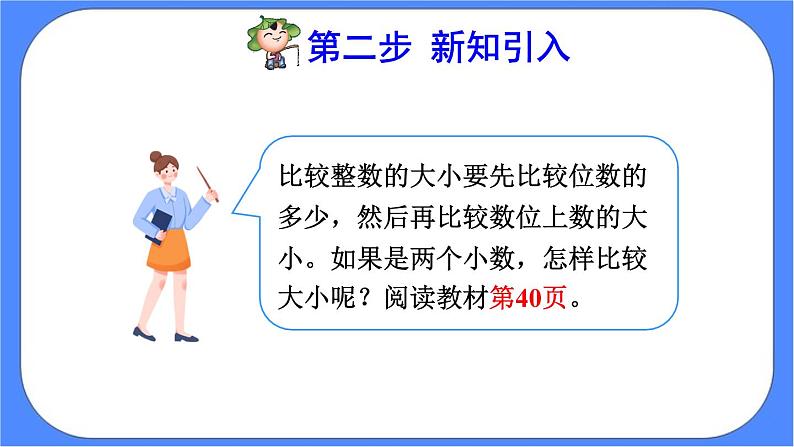 第二步 新知引入

比较整数的大小要先比较位数的多少，然后再比较数位上数的大小。如果是两个小数，怎样比较大小呢？阅读教材第40页。